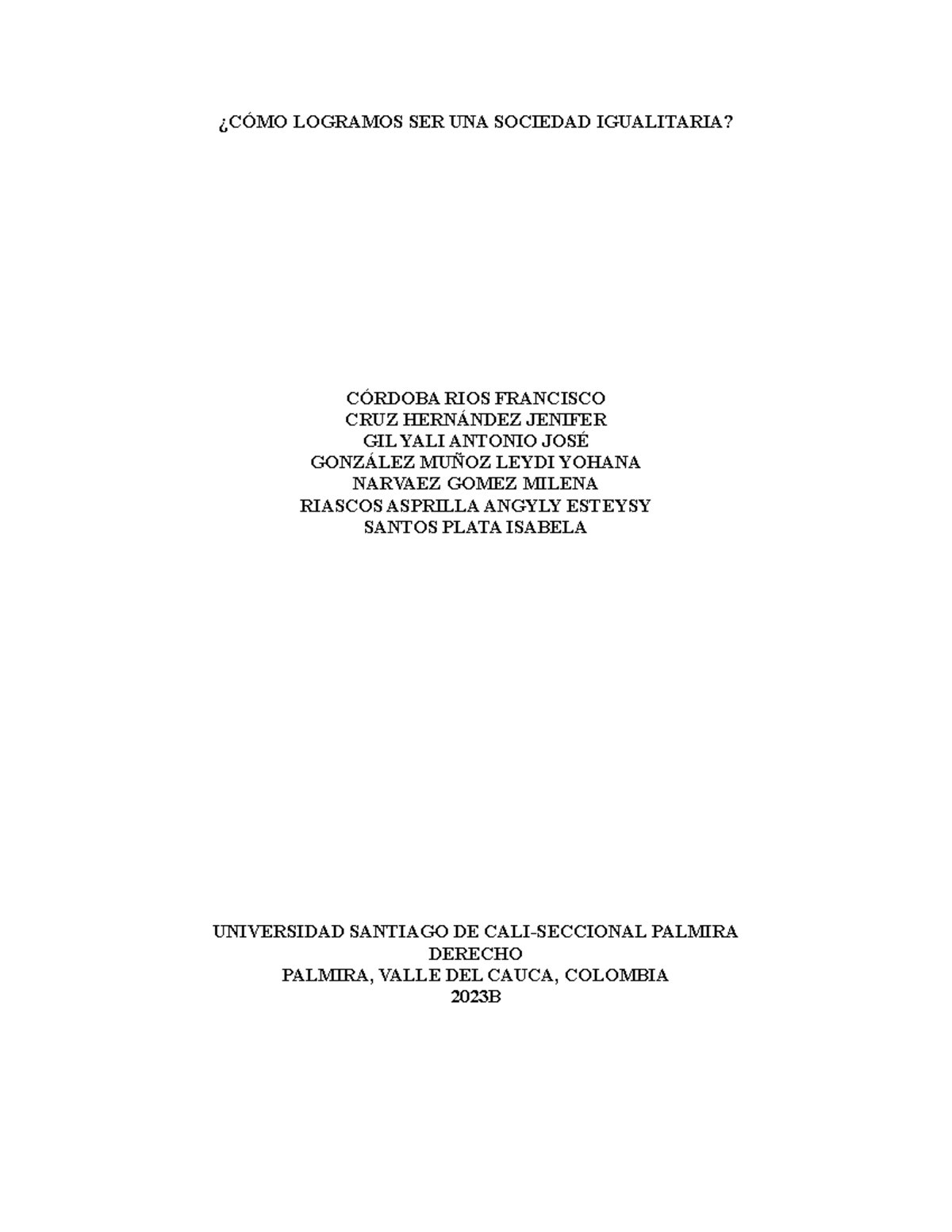 ¿CÓMO LOGRAMOS SER UNA SOCIEDAD IGUALITARIA?

CÓRDOBA RIOS FRANCISCO
CRUZ HERNÁNDEZ JENIFER
GIL YALI ANTONIO JOSÉ
GONZÁLEZ MUÑOZ LEYDI YOHANA
NARVAEZ GOMEZ MILENA
RIASCOS ASPRILLA ANGYLY ESTEYSY
SANTOS PLATA ISABELA

UNIVERSIDAD SANTIAGO DE CALI-SECCIONAL PALMIRA
DERECHO
PALMIRA, VALLE DEL CAUCA, COLOMBIA
2023B